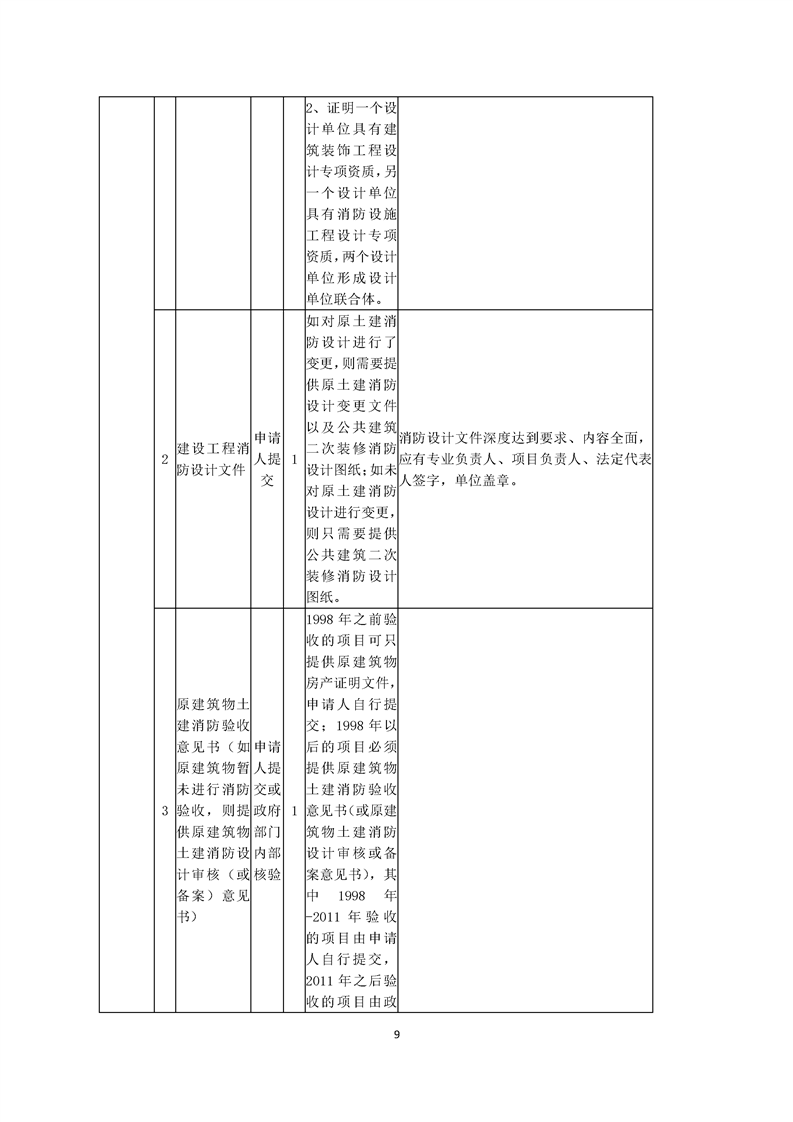 |  |  |  |  |  |  |  |
|---|---|---|---|---|---|---|
|  |  |  |  |  | 2、证明一个设计单位具有建筑装饰工程设计专项资质，另一个设计单位具有消防设施工程设计专项资质，两个设计单位形成设计单位联合体。 |  |
|  | 2 | 建设工程消防设计文件 | 申请人提交 | 1 | 如对原土建消防设计进行了变更，则需要提供原土建消防设计变更文件以及公共建筑二次装修消防设计图纸；如未对原土建消防设计进行变更，则只需要提供公共建筑二次装修消防设计图纸。 | 消防设计文件深度达到要求、内容全面，应有专业负责人、项目负责人、法定代表人签字，单位盖章。 |
|  | 3 | 原建筑物土建消防验收意见书（如原建筑物暂未进行消防验收，则提供原建筑物土建消防设计审核（或备案）意见书） | 申请人提交或政府部门内部核验 | 1 | 1998 年之前验收的项目可只提供原建筑物房产证明文件，申请人自行提交；1998 年以后的项目必须提供原建筑物土建消防验收意见书（或原建筑物土建消防设计审核或备案意见书），其中 1998 年-2011 年验收的项目由申请人自行提交，2011 年之后验收的项目由政 |  |

9